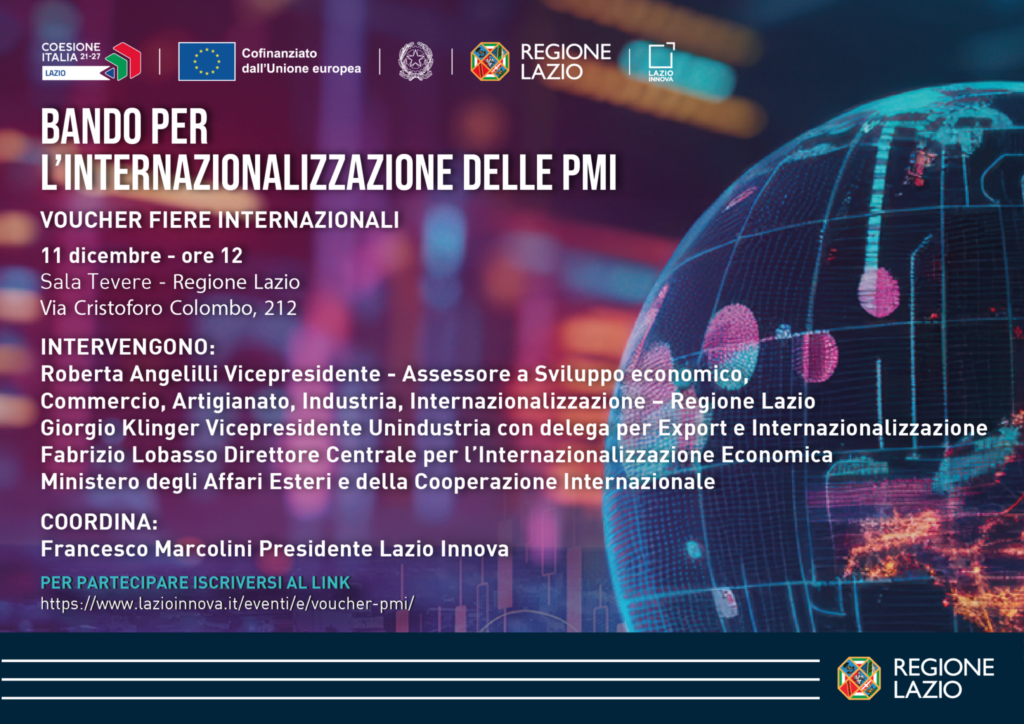 COESIONE ITALIA 21-27 LAZIO

Cofinanziato dall'Unione europea

REGIONE LAZIO

LAZIO INNOVA

BANDO PER L'INTERNAZIONALIZZAZIONE DELLE PMI

VOUCHER FIERE INTERNAZIONALI

11 dicembre - ore 12
Sala Tevere - Regione Lazio
Via Cristoforo Colombo, 212

INTERVENGONO:
Roberta Angelilli Vicepresidente - Assessore a Sviluppo economico, Commercio, Artigianato, Industria, Internazionalizzazione – Regione Lazio
Giorgio Klinger Vicepresidente Unindustria con delega per Export e Internazionalizzazione
Fabrizio Lobasso Direttore Centrale per l'Internazionalizzazione Economica Ministero degli Affari Esteri e della Cooperazione Internazionale

COORDINA:
Francesco Marcolini Presidente Lazio Innova

PER PARTECIPARE ISCRIVERSI AL LINK
https://www.lazioinnova.it/eventi/e/voucher-pmi/

REGIONE LAZIO